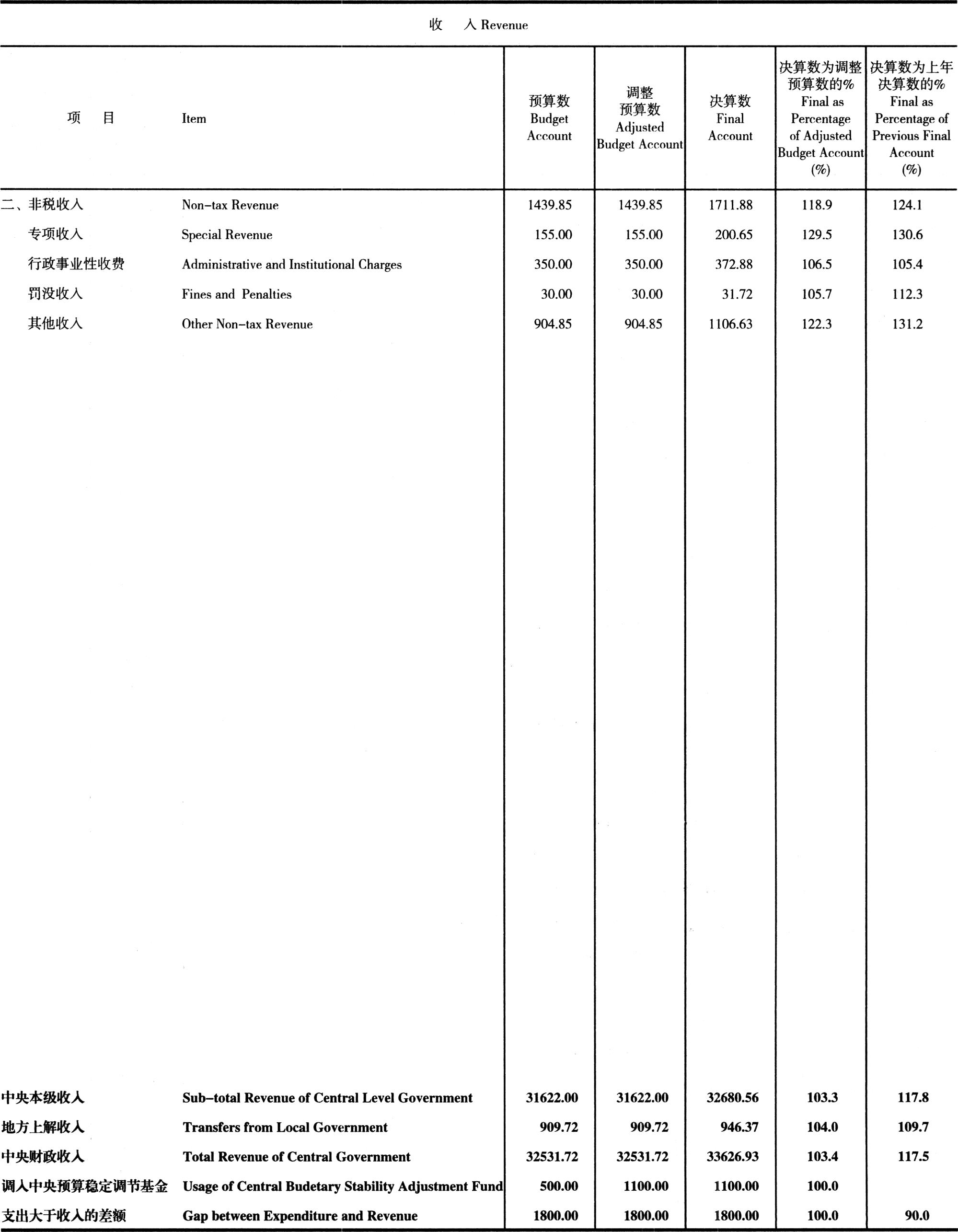 收　入 Revenue

| 项　目 | Item | 预算数 Budget Account | 调整预算数 Adjusted Budget Account | 决算数 Final Account | 决算数为调整预算数的% Final as Percentage of Adjusted Budget Account (%) | 决算数为上年决算数的% Final as Percentage of Previous Final Account (%) |
|---|---|---|---|---|---|---|
| 二、非税收入 | Non-tax Revenue | 1439.85 | 1439.85 | 1711.88 | 118.9 | 124.1 |
| 专项收入 | Special Revenue | 155.00 | 155.00 | 200.65 | 129.5 | 130.6 |
| 行政事业性收费 | Administrative and Institutional Charges | 350.00 | 350.00 | 372.88 | 106.5 | 105.4 |
| 罚没收入 | Fines and Penalties | 30.00 | 30.00 | 31.72 | 105.7 | 112.3 |
| 其他收入 | Other Non-tax Revenue | 904.85 | 904.85 | 1106.63 | 122.3 | 131.2 |
| 中央本级收入 | Sub-total Revenue of Central Level Government | 31622.00 | 31622.00 | 32680.56 | 103.3 | 117.8 |
| 地方上解收入 | Transfers from Local Government | 909.72 | 909.72 | 946.37 | 104.0 | 109.7 |
| 中央财政收入 | Total Revenue of Central Government | 32531.72 | 32531.72 | 33626.93 | 103.4 | 117.5 |
| 调入中央预算稳定调节基金 | Usage of Central Budetary Stability Adjustment Fund | 500.00 | 1100.00 | 1100.00 | 100.0 | |
| 支出大于收入的差额 | Gap between Expenditure and Revenue | 1800.00 | 1800.00 | 1800.00 | 100.0 | 90.0 |